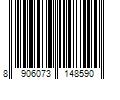 8 906073 148590